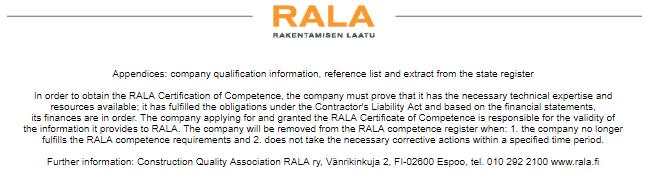 RALA
RAKENTAMISEN LAATU

Appendices: company qualification information, reference list and extract from the state register

In order to obtain the RALA Certification of Competence, the company must prove that it has the necessary technical expertise and resources available; it has fulfilled the obligations under the Contractor's Liability Act and based on the financial statements, its finances are in order. The company applying for and granted the RALA Certificate of Competence is responsible for the validity of the information it provides to RALA. The company will be removed from the RALA competence register when: 1. the company no longer fulfills the RALA competence requirements and 2. does not take the necessary corrective actions within a specified time period.

Further information: Construction Quality Association RALA ry, Vänrikinkuja 2, FI-02600 Espoo, tel. 010 292 2100 www.rala.fi